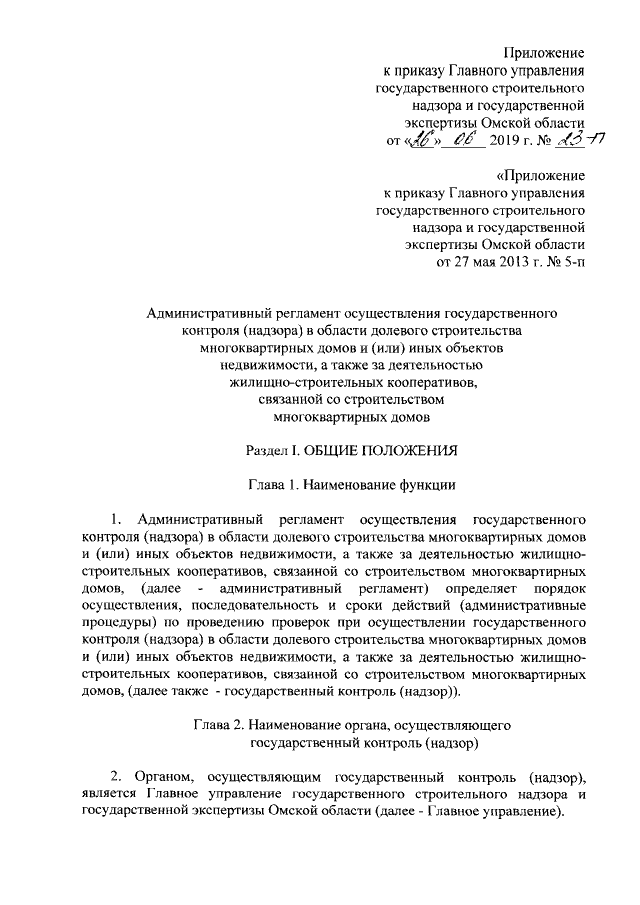 Приложение
к приказу Главного управления
государственного строительного
надзора и государственной
экспертизы Омской области
от «26» 06 2019 г. № 23-П

«Приложение
к приказу Главного управления
государственного строительного
надзора и государственной
экспертизы Омской области
от 27 мая 2013 г. № 5-п

Административный регламент осуществления государственного контроля (надзора) в области долевого строительства многоквартирных домов и (или) иных объектов недвижимости, а также за деятельностью жилищно-строительных кооперативов, связанной со строительством многоквартирных домов

Раздел I. ОБЩИЕ ПОЛОЖЕНИЯ

Глава 1. Наименование функции

1. Административный регламент осуществления государственного контроля (надзора) в области долевого строительства многоквартирных домов и (или) иных объектов недвижимости, а также за деятельностью жилищно-строительных кооперативов, связанной со строительством многоквартирных домов, (далее - административный регламент) определяет порядок осуществления, последовательность и сроки действий (административные процедуры) по проведению проверок при осуществлении государственного контроля (надзора) в области долевого строительства многоквартирных домов и (или) иных объектов недвижимости, а также за деятельностью жилищно-строительных кооперативов, связанной со строительством многоквартирных домов, (далее также - государственный контроль (надзор)).

Глава 2. Наименование органа, осуществляющего государственный контроль (надзор)

2. Органом, осуществляющим государственный контроль (надзор), является Главное управление государственного строительного надзора и государственной экспертизы Омской области (далее - Главное управление).